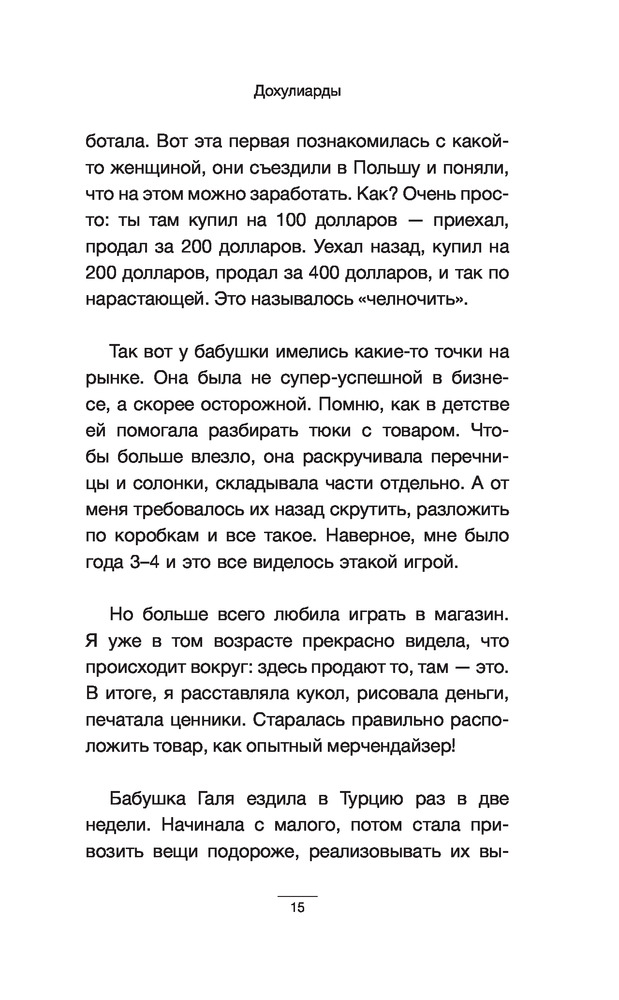 Дохулиарды

ботала. Вот эта первая познакомилась с какой-то женщиной, они съездили в Польшу и поняли, что на этом можно заработать. Как? Очень просто: ты там купил на 100 долларов — приехал, продал за 200 долларов. Уехал назад, купил на 200 долларов, продал за 400 долларов, и так по нарастающей. Это называлось «челночить».

Так вот у бабушки имелись какие-то точки на рынке. Она была не супер-успешной в бизнесе, а скорее осторожной. Помню, как в детстве ей помогала разбирать тюки с товаром. Чтобы больше влезло, она раскручивала перечницы и солонки, складывала части отдельно. А от меня требовалось их назад скрутить, разложить по коробкам и все такое. Наверное, мне было года 3–4 и это все виделось этакой игрой.

Но больше всего любила играть в магазин. Я уже в том возрасте прекрасно видела, что происходит вокруг: здесь продают то, там — это. В итоге, я расставляла кукол, рисовала деньги, печатала ценники. Старалась правильно расположить товар, как опытный мерчендайзер!

Бабушка Галя ездила в Турцию раз в две недели. Начинала с малого, потом стала привозить вещи подороже, реализовывать их вы-

15